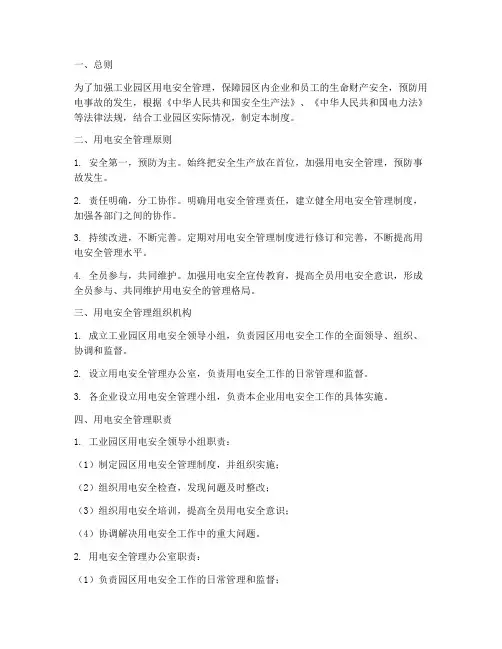 一、总则

为了加强工业园区用电安全管理，保障园区内企业和员工的生命财产安全，预防用电事故的发生，根据《中华人民共和国安全生产法》、《中华人民共和国电力法》等法律法规，结合工业园区实际情况，制定本制度。

二、用电安全管理原则

1. 安全第一，预防为主。始终把安全生产放在首位，加强用电安全管理，预防事故发生。

2. 责任明确，分工协作。明确用电安全管理责任，建立健全用电安全管理制度，加强各部门之间的协作。

3. 持续改进，不断完善。定期对用电安全管理制度进行修订和完善，不断提高用电安全管理水平。

4. 全员参与，共同维护。加强用电安全宣传教育，提高全员用电安全意识，形成全员参与、共同维护用电安全的管理格局。

三、用电安全管理组织机构

1. 成立工业园区用电安全领导小组，负责园区用电安全工作的全面领导、组织、协调和监督。

2. 设立用电安全管理办公室，负责用电安全工作的日常管理和监督。

3. 各企业设立用电安全管理小组，负责本企业用电安全工作的具体实施。

四、用电安全管理职责

1. 工业园区用电安全领导小组职责：

（1）制定园区用电安全管理制度，并组织实施；

（2）组织用电安全检查，发现问题及时整改；

（3）组织用电安全培训，提高全员用电安全意识；

（4）协调解决用电安全工作中的重大问题。

2. 用电安全管理办公室职责：

（1）负责园区用电安全工作的日常管理和监督；